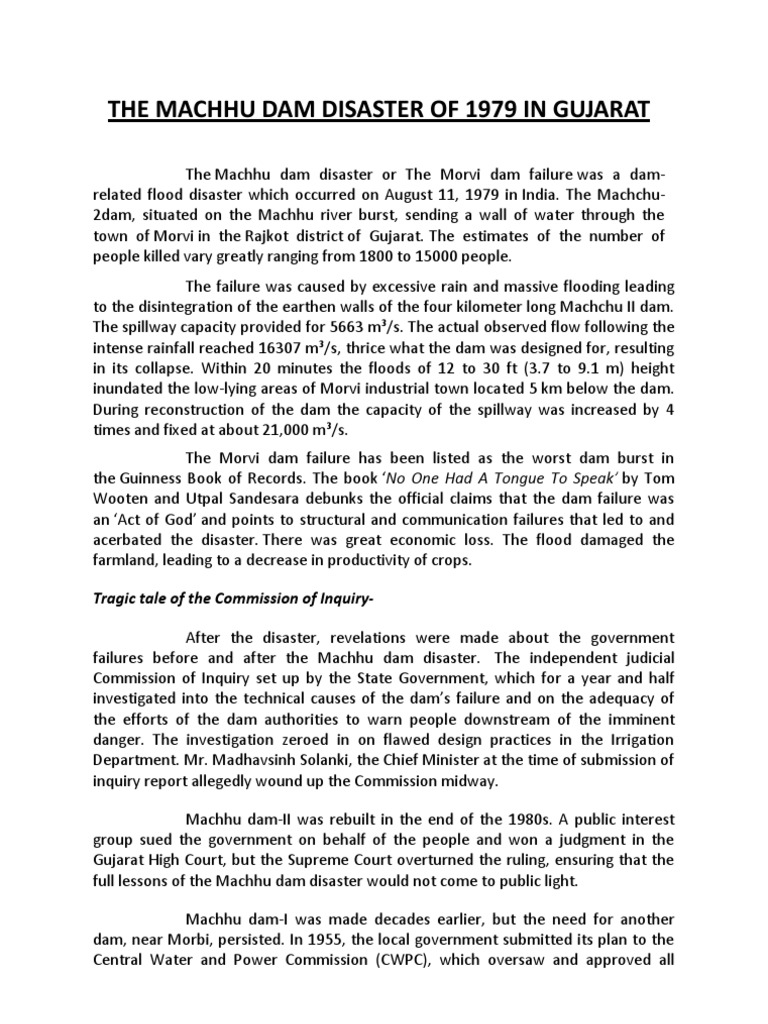 THE MACHHU DAM DISASTER OF 1979 IN GUJARAT

The Machhu dam disaster or The Morvi dam failure was a dam-related flood disaster which occurred on August 11, 1979 in India. The Machchu-2dam, situated on the Machhu river burst, sending a wall of water through the town of Morvi in the Rajkot district of Gujarat. The estimates of the number of people killed vary greatly ranging from 1800 to 15000 people.

The failure was caused by excessive rain and massive flooding leading to the disintegration of the earthen walls of the four kilometer long Machchu II dam. The spillway capacity provided for 5663 m³/s. The actual observed flow following the intense rainfall reached 16307 m³/s, thrice what the dam was designed for, resulting in its collapse. Within 20 minutes the floods of 12 to 30 ft (3.7 to 9.1 m) height inundated the low-lying areas of Morvi industrial town located 5 km below the dam. During reconstruction of the dam the capacity of the spillway was increased by 4 times and fixed at about 21,000 m³/s.

The Morvi dam failure has been listed as the worst dam burst in the Guinness Book of Records. The book 'No One Had A Tongue To Speak' by Tom Wooten and Utpal Sandesara debunks the official claims that the dam failure was an 'Act of God' and points to structural and communication failures that led to and acerbated the disaster. There was great economic loss. The flood damaged the farmland, leading to a decrease in productivity of crops.

Tragic tale of the Commission of Inquiry-

After the disaster, revelations were made about the government failures before and after the Machhu dam disaster. The independent judicial Commission of Inquiry set up by the State Government, which for a year and half investigated into the technical causes of the dam's failure and on the adequacy of the efforts of the dam authorities to warn people downstream of the imminent danger. The investigation zeroed in on flawed design practices in the Irrigation Department. Mr. Madhavsinh Solanki, the Chief Minister at the time of submission of inquiry report allegedly wound up the Commission midway.

Machhu dam-II was rebuilt in the end of the 1980s. A public interest group sued the government on behalf of the people and won a judgment in the Gujarat High Court, but the Supreme Court overturned the ruling, ensuring that the full lessons of the Machhu dam disaster would not come to public light.

Machhu dam-I was made decades earlier, but the need for another dam, near Morbi, persisted. In 1955, the local government submitted its plan to the Central Water and Power Commission (CWPC), which oversaw and approved all